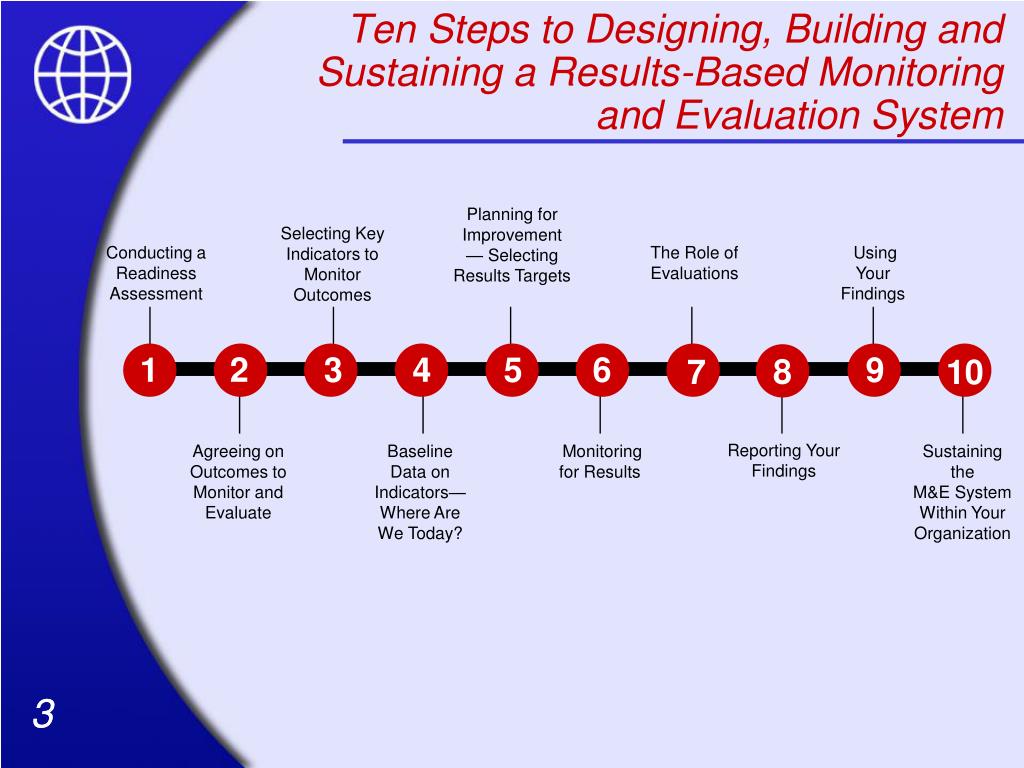 Ten Steps to Designing, Building and Sustaining a Results-Based Monitoring and Evaluation System

Conducting a Readiness Assessment

Selecting Key Indicators to Monitor Outcomes

Planning for Improvement — Selecting Results Targets

The Role of Evaluations

Using Your Findings

1 2 3 4 5 6 7 8 9 10

Agreeing on Outcomes to Monitor and Evaluate

Baseline Data on Indicators— Where Are We Today?

Monitoring for Results

Reporting Your Findings

Sustaining the M&E System Within Your Organization

3